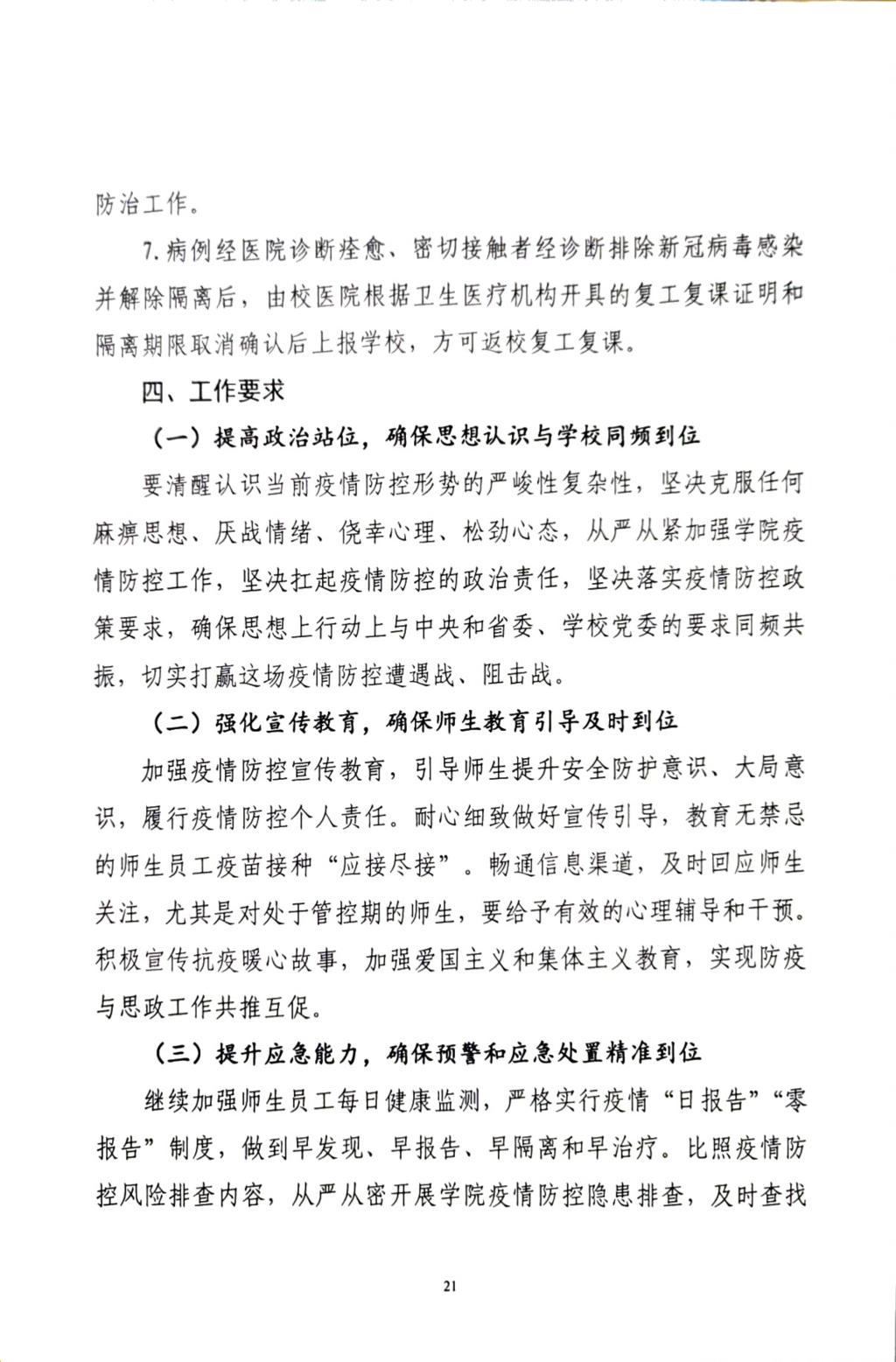 防治工作。

7.病例经医院诊断痊愈、密切接触者经诊断排除新冠病毒感染并解除隔离后，由校医院根据卫生医疗机构开具的复工复课证明和隔离期限取消确认后上报学校，方可返校复工复课。

四、工作要求

（一）提高政治站位，确保思想认识与学校同频到位

要清醒认识当前疫情防控形势的严峻性复杂性，坚决克服任何麻痹思想、厌战情绪、侥幸心理、松劲心态，从严从紧加强学院疫情防控工作，坚决扛起疫情防控的政治责任，坚决落实疫情防控政策要求，确保思想上行动上与中央和省委、学校党委的要求同频共振，切实打赢这场疫情防控遭遇战、阻击战。

（二）强化宣传教育，确保师生教育引导及时到位

加强疫情防控宣传教育，引导师生提升安全防护意识、大局意识，履行疫情防控个人责任。耐心细致做好宣传引导，教育无禁忌的师生员工疫苗接种“应接尽接”。畅通信息渠道，及时回应师生关注，尤其是对处于管控期的师生，要给予有效的心理辅导和干预。积极宣传抗疫暖心故事，加强爱国主义和集体主义教育，实现防疫与思政工作共推互促。

（三）提升应急能力，确保预警和应急处置精准到位

继续加强师生员工每日健康监测，严格实行疫情“日报告”“零报告”制度，做到早发现、早报告、早隔离和早治疗。比照疫情防控风险排查内容，从严从密开展学院疫情防控隐患排查，及时查找

21